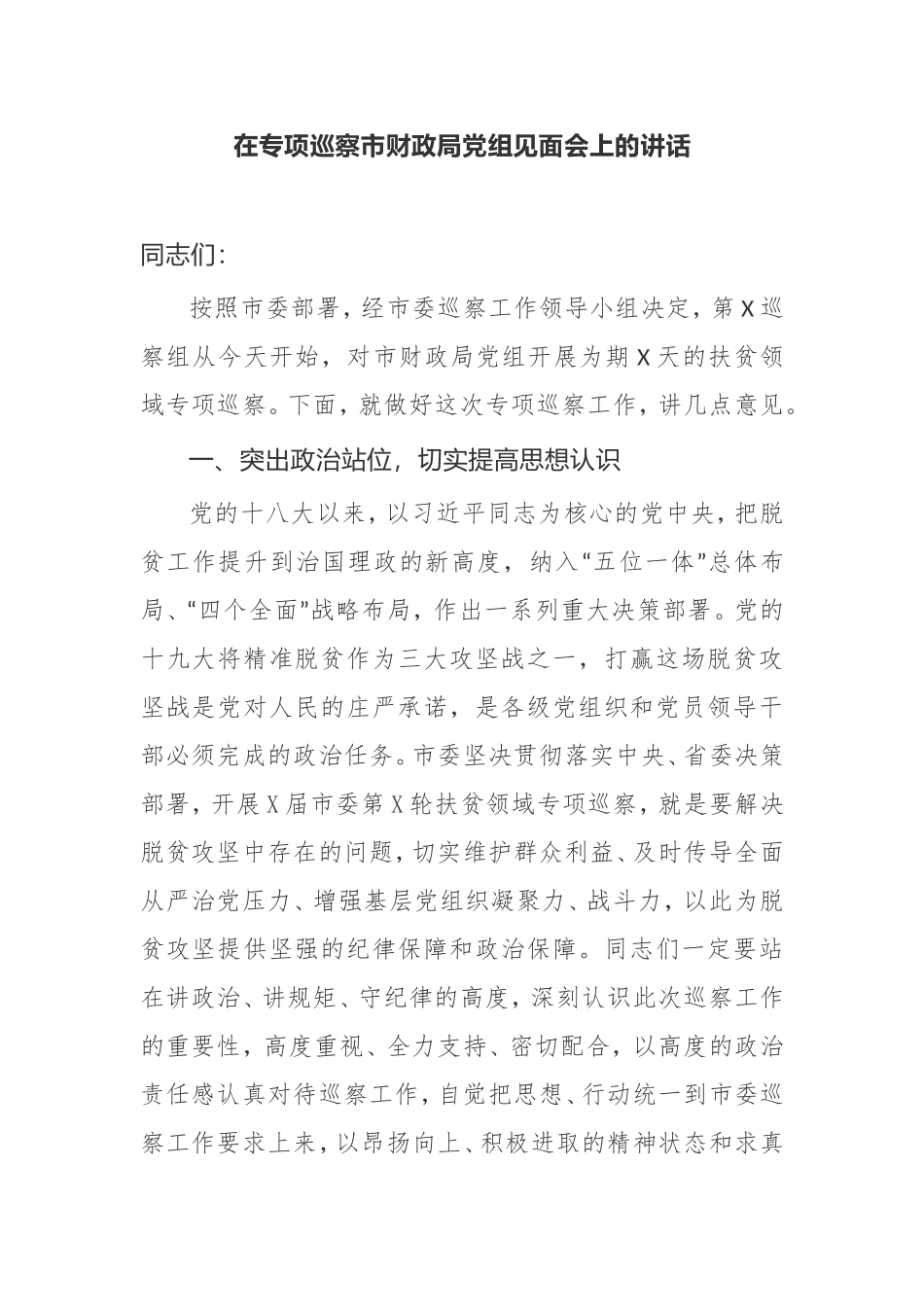 在专项巡察市财政局党组见面会上的讲话

同志们：

按照市委部署，经市委巡察工作领导小组决定，第X巡察组从今天开始，对市财政局党组开展为期X天的扶贫领域专项巡察。下面，就做好这次专项巡察工作，讲几点意见。

一、突出政治站位，切实提高思想认识

党的十八大以来，以习近平同志为核心的党中央，把脱贫工作提升到治国理政的新高度，纳入“五位一体”总体布局、“四个全面”战略布局，作出一系列重大决策部署。党的十九大将精准脱贫作为三大攻坚战之一，打赢这场脱贫攻坚战是党对人民的庄严承诺，是各级党组织和党员领导干部必须完成的政治任务。市委坚决贯彻落实中央、省委决策部署，开展X届市委第X轮扶贫领域专项巡察，就是要解决脱贫攻坚中存在的问题，切实维护群众利益、及时传导全面从严治党压力、增强基层党组织凝聚力、战斗力，以此为脱贫攻坚提供坚强的纪律保障和政治保障。同志们一定要站在讲政治、讲规矩、守纪律的高度，深刻认识此次巡察工作的重要性，高度重视、全力支持、密切配合，以高度的政治责任感认真对待巡察工作，自觉把思想、行动统一到市委巡察工作要求上来，以昂扬向上、积极进取的精神状态和求真